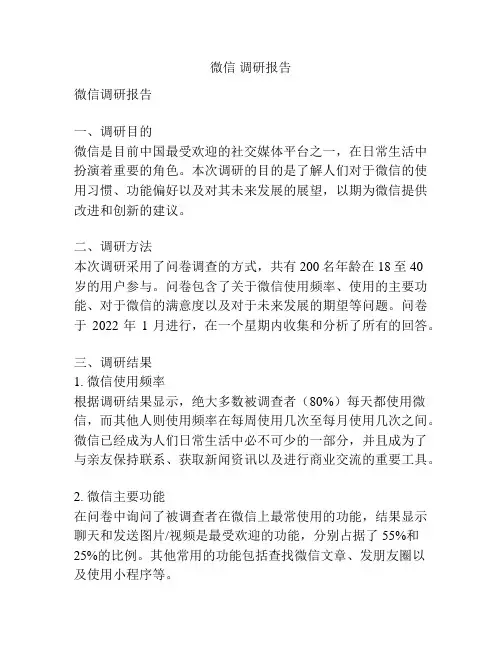 微信 调研报告

微信调研报告

一、调研目的
微信是目前中国最受欢迎的社交媒体平台之一，在日常生活中扮演着重要的角色。本次调研的目的是了解人们对于微信的使用习惯、功能偏好以及对其未来发展的展望，以期为微信提供改进和创新的建议。

二、调研方法
本次调研采用了问卷调查的方式，共有 200 名年龄在 18 至 40 岁的用户参与。问卷包含了关于微信使用频率、使用的主要功能、对于微信的满意度以及对于未来发展的期望等问题。问卷于 2022 年 1 月进行，在一个星期内收集和分析了所有的回答。

三、调研结果
1. 微信使用频率
根据调研结果显示，绝大多数被调查者（80%）每天都使用微信，而其他人则使用频率在每周使用几次至每月使用几次之间。微信已经成为人们日常生活中必不可少的一部分，并且成为了与亲友保持联系、获取新闻资讯以及进行商业交流的重要工具。

2. 微信主要功能
在问卷中询问了被调查者在微信上最常使用的功能，结果显示聊天和发送图片/视频是最受欢迎的功能，分别占据了 55%和 25%的比例。其他常用的功能包括查找微信文章、发朋友圈以及使用小程序等。